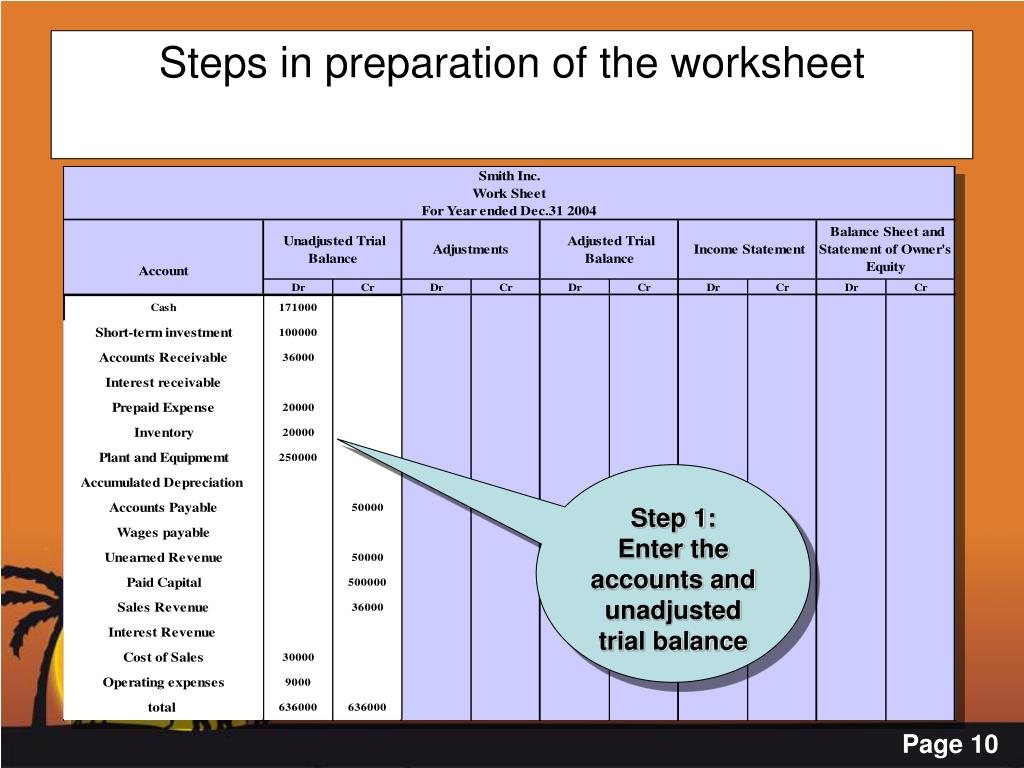 Steps in preparation of the worksheet

Smith Inc.
Work Sheet
For Year ended Dec.31 2004

| Account | Unadjusted Trial Balance Dr | Unadjusted Trial Balance Cr | Adjustments Dr | Adjustments Cr | Adjusted Trial Balance Dr | Adjusted Trial Balance Cr | Income Statement Dr | Income Statement Cr | Balance Sheet and Statement of Owner's Equity Dr | Balance Sheet and Statement of Owner's Equity Cr |
|---|---|---|---|---|---|---|---|---|---|---|
| Cash | 171000 | | | | | | | | | |
| Short-term investment | 100000 | | | | | | | | | |
| Accounts Receivable | 36000 | | | | | | | | | |
| Interest receivable | | | | | | | | | | |
| Prepaid Expense | 20000 | | | | | | | | | |
| Inventory | 20000 | | | | | | | | | |
| Plant and Equipmemt | 250000 | | | | | | | | | |
| Accumulated Depreciation | | | | | | | | | | |
| Accounts Payable | | 50000 | | | | | | | | |
| Wages payable | | | | | | | | | | |
| Unearned Revenue | | 50000 | | | | | | | | |
| Paid Capital | | 500000 | | | | | | | | |
| Sales Revenue | | 36000 | | | | | | | | |
| Interest Revenue | | | | | | | | | | |
| Cost of Sales | 30000 | | | | | | | | | |
| Operating expenses | 9000 | | | | | | | | | |
| total | 636000 | 636000 | | | | | | | | |

Step 1:
Enter the accounts and unadjusted trial balance

Page 10